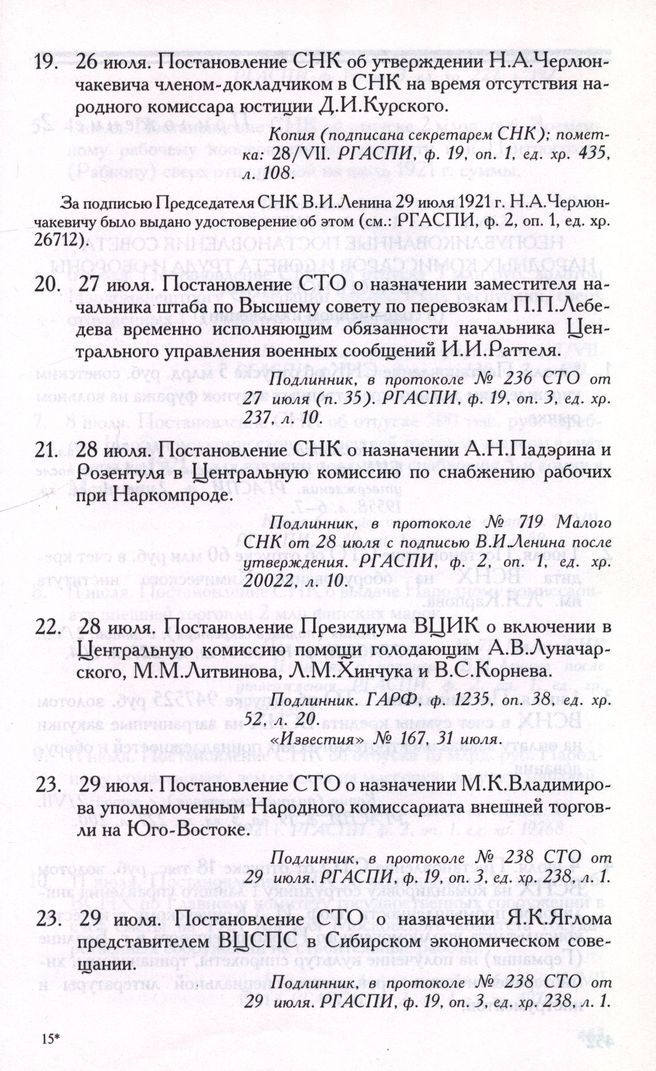 19. 26 июля. Постановление СНК об утверждении Н.А.Черлюнчакевича членом-докладчиком в СНК на время отсутствия народного комиссара юстиции Д.И.Курского.

Копия (подписана секретарем СНК); пометка: 28/VII. РГАСПИ, ф. 19, оп. 1, ед. хр. 435, л. 108.

За подписью Председателя СНК В.И.Ленина 29 июля 1921 г. Н.А.Черлюнчакевичу было выдано удостоверение об этом (см.: РГАСПИ, ф. 2, оп. 1, ед. хр. 26712).

20. 27 июля. Постановление СТО о назначении заместителя начальника штаба по Высшему совету по перевозкам П.П.Лебедева временно исполняющим обязанности начальника Центрального управления военных сообщений И.И.Раттеля.

Подлинник, в протоколе № 236 СТО от 27 июля (п. 35). РГАСПИ, ф. 19, оп. 3, ед. хр. 237, л. 10.

21. 28 июля. Постановление СНК о назначении А.Н.Падэрина и Розентуля в Центральную комиссию по снабжению рабочих при Наркомпроде.

Подлинник, в протоколе № 719 Малого СНК от 28 июля с подписью В.И.Ленина после утверждения. РГАСПИ, ф. 2, оп. 1, ед. хр. 20022, л. 10.

22. 28 июля. Постановление Президиума ВЦИК о включении в Центральную комиссию помощи голодающим А.В.Луначарского, М.М.Литвинова, Л.М.Хинчука и В.С.Корнева.

Подлинник. ГАРФ, ф. 1235, оп. 38, ед. хр. 52, л. 20.
«Известия» № 167, 31 июля.

23. 29 июля. Постановление СТО о назначении М.К.Владимирова уполномоченным Народного комиссариата внешней торговли на Юго-Востоке.

Подлинник, в протоколе № 238 СТО от 29 июля. РГАСПИ, ф. 19, оп. 3, ед. хр. 238, л. 1.

23. 29 июля. Постановление СТО о назначении Я.К.Яглома представителем ВЦСПС в Сибирском экономическом совещании.

Подлинник, в протоколе № 238 СТО от 29 июля. РГАСПИ, ф. 19, оп. 3, ед. хр. 238, л. 1.

15*